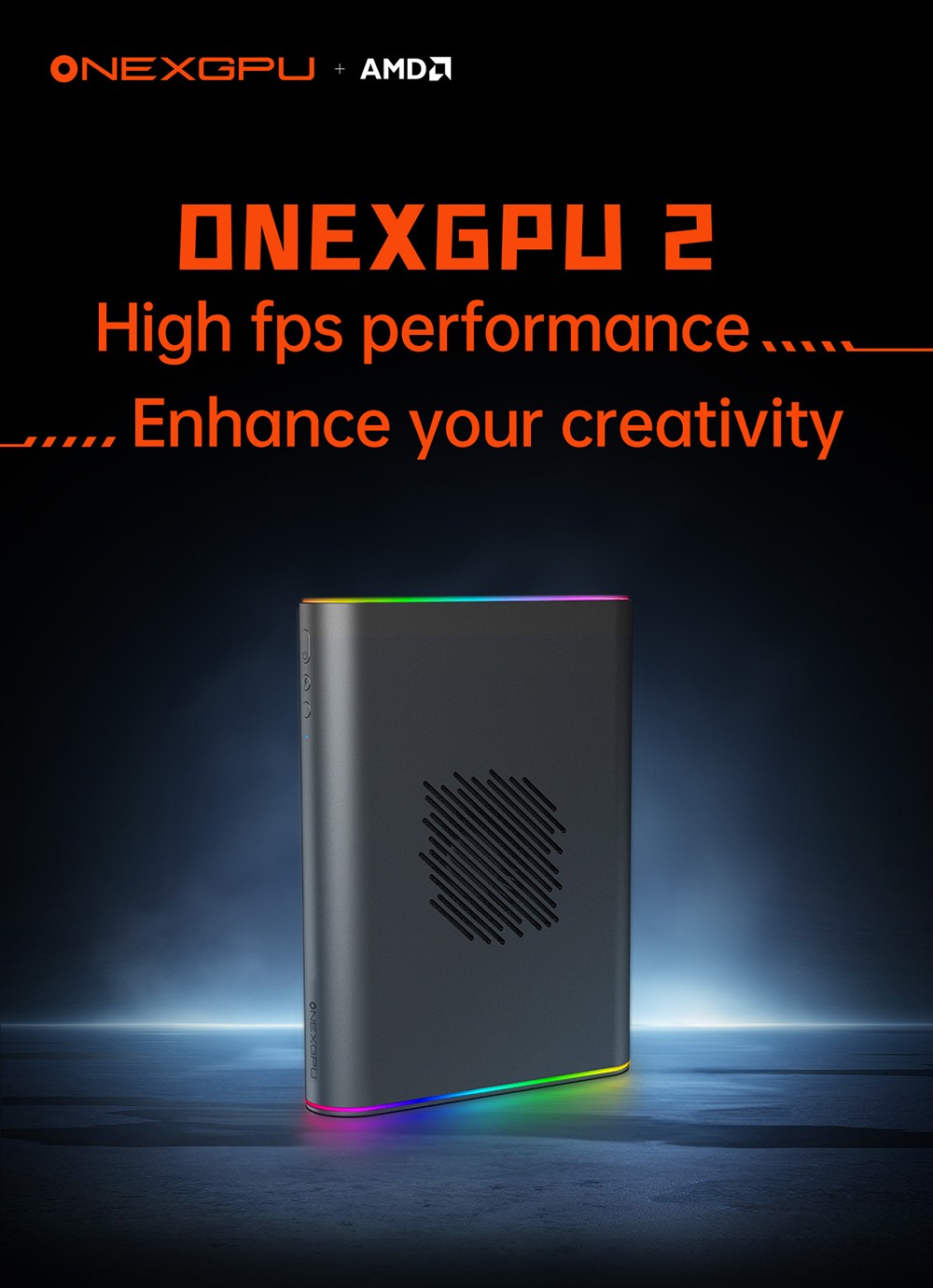 ONEXGPU + AMD

ONEXGPU 2

High fps performance

Enhance your creativity

ONEXGPU